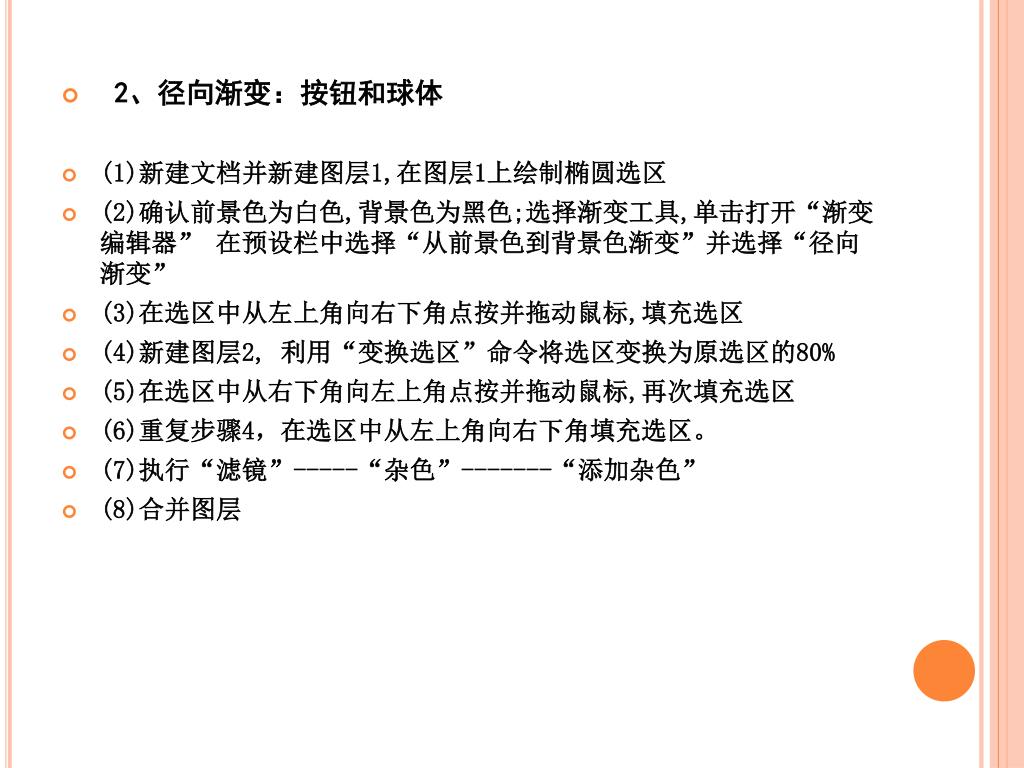 2、径向渐变：按钮和球体

(1)新建文档并新建图层1,在图层1上绘制椭圆选区

(2)确认前景色为白色,背景色为黑色;选择渐变工具,单击打开“渐变编辑器” 在预设栏中选择“从前景色到背景色渐变”并选择“径向渐变”

(3)在选区中从左上角向右下角点按并拖动鼠标,填充选区

(4)新建图层2, 利用“变换选区”命令将选区变换为原选区的80%

(5)在选区中从右下角向左上角点按并拖动鼠标,再次填充选区

(6)重复步骤4，在选区中从左上角向右下角填充选区。

(7)执行“滤镜”-----“杂色”-------“添加杂色”

(8)合并图层